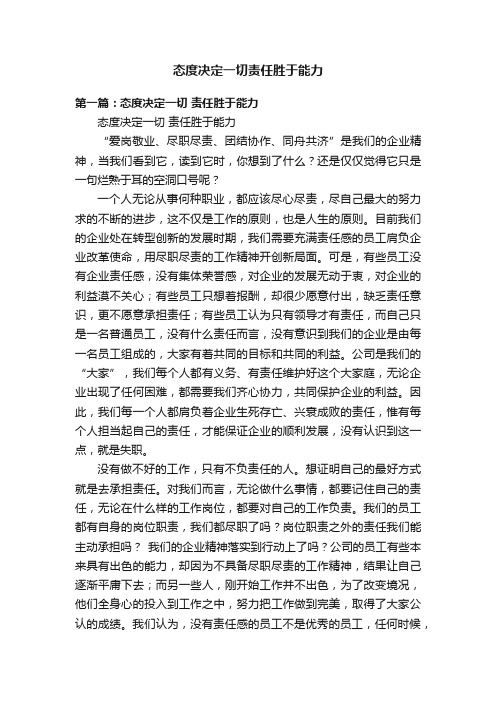 态度决定一切责任胜于能力

第一篇：态度决定一切 责任胜于能力

态度决定一切 责任胜于能力

“爱岗敬业、尽职尽责、团结协作、同舟共济”是我们的企业精神，当我们看到它，读到它时，你想到了什么？还是仅仅觉得它只是一句烂熟于耳的空洞口号呢？

一个人无论从事何种职业，都应该尽心尽责，尽自己最大的努力求的不断的进步，这不仅是工作的原则，也是人生的原则。目前我们的企业处在转型创新的发展时期，我们需要充满责任感的员工肩负企业改革使命，用尽职尽责的工作精神开创新局面。可是，有些员工没有企业责任感，没有集体荣誉感，对企业的发展无动于衷，对企业的利益漠不关心；有些员工只想着报酬，却很少愿意付出，缺乏责任意识，更不愿意承担责任；有些员工认为只有领导才有责任，而自己只是一名普通员工，没有什么责任而言，没有意识到我们的企业是由每一名员工组成的，大家有着共同的目标和共同的利益。公司是我们的“大家”，我们每个人都有义务、有责任维护好这个大家庭，无论企业出现了任何困难，都需要我们齐心协力，共同保护企业的利益。因此，我们每一个人都肩负着企业生死存亡、兴衰成败的责任，惟有每个人担当起自己的责任，才能保证企业的顺利发展，没有认识到这一点，就是失职。

没有做不好的工作，只有不负责任的人。想证明自己的最好方式就是去承担责任。对我们而言，无论做什么事情，都要记住自己的责任，无论在什么样的工作岗位，都要对自己的工作负责。我们的员工都有自身的岗位职责，我们都尽职了吗？岗位职责之外的责任我们能主动承担吗？ 我们的企业精神落实到行动上了吗？公司的员工有些本来具有出色的能力，却因为不具备尽职尽责的工作精神，结果让自己逐渐平庸下去；而另一些人，刚开始工作并不出色，为了改变境况，他们全身心的投入到工作之中，努力把工作做到完美，取得了大家公认的成绩。我们认为，没有责任感的员工不是优秀的员工，任何时候，